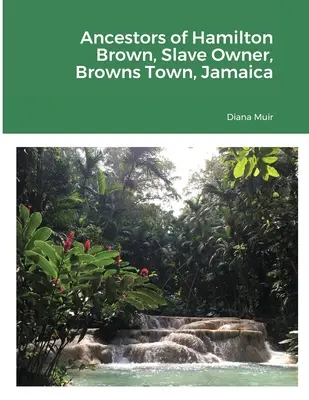 Ancestors of Hamilton Brown, Slave Owner, Browns Town, Jamaica

Diana Muir